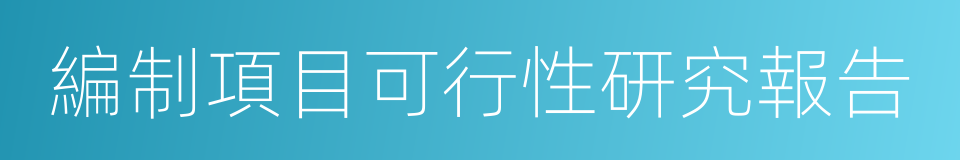 編制項目可行性研究報告